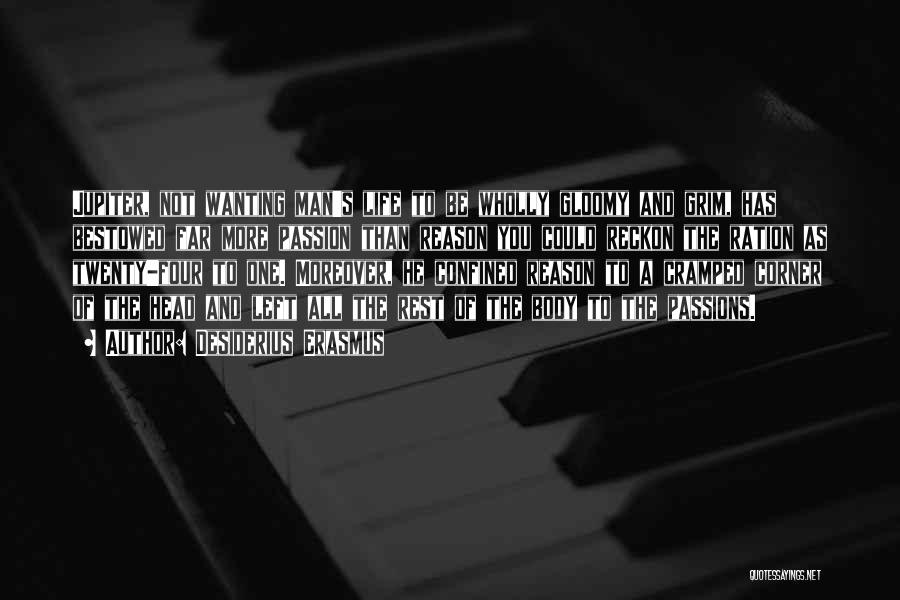 Jupiter, not wanting man's life to be wholly gloomy and grim, has bestowed far more passion than reason you could reckon the ration as twenty-four to one. Moreover, he confined reason to a cramped corner of the head and left all the rest of the body to the passions.

• Author: Desiderius Erasmus

QUOTESSAYINGS.NET